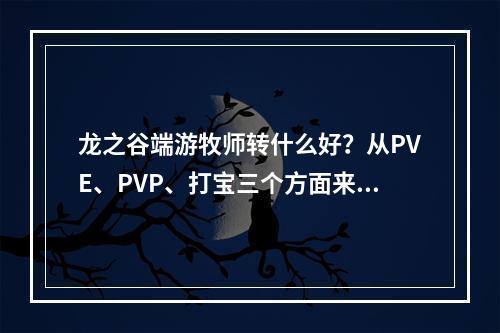 龙之谷端游牧师转什么好？从PVE、PVP、打宝三个方面来...